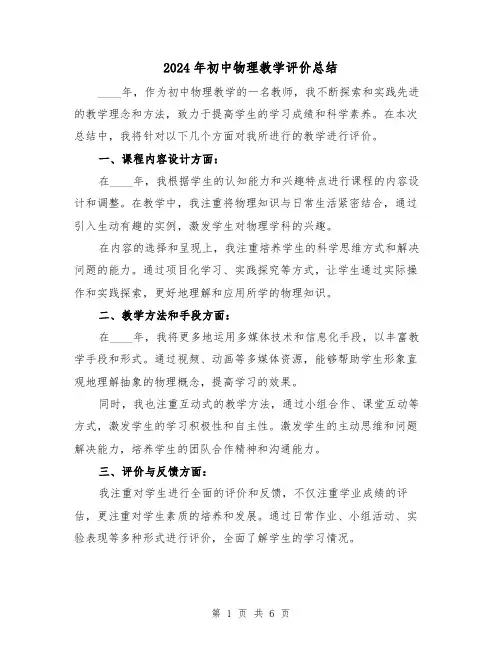 2024年初中物理教学评价总结

____年，作为初中物理教学的一名教师，我不断探索和实践先进的教学理念和方法，致力于提高学生的学习成绩和科学素养。在本次总结中，我将针对以下几个方面对我所进行的教学进行评价。

一、课程内容设计方面：

在____年，我根据学生的认知能力和兴趣特点进行课程的内容设计和调整。在教学中，我注重将物理知识与日常生活紧密结合，通过引入生动有趣的实例，激发学生对物理学科的兴趣。

在内容的选择和呈现上，我注重培养学生的科学思维方式和解决问题的能力。通过项目化学习、实践探究等方式，让学生通过实际操作和实践探索，更好地理解和应用所学的物理知识。

二、教学方法和手段方面：

在____年，我将更多地运用多媒体技术和信息化手段，以丰富教学手段和形式。通过视频、动画等多媒体资源，能够帮助学生形象直观地理解抽象的物理概念，提高学习的效果。

同时，我也注重互动式的教学方法，通过小组合作、课堂互动等方式，激发学生的学习积极性和自主性。激发学生的主动思维和问题解决能力，培养学生的团队合作精神和沟通能力。

三、评价与反馈方面：

我注重对学生进行全面的评价和反馈，不仅注重学业成绩的评估，更注重对学生素质的培养和发展。通过日常作业、小组活动、实验表现等多种形式进行评价，全面了解学生的学习情况。

第 1 页 共 6 页